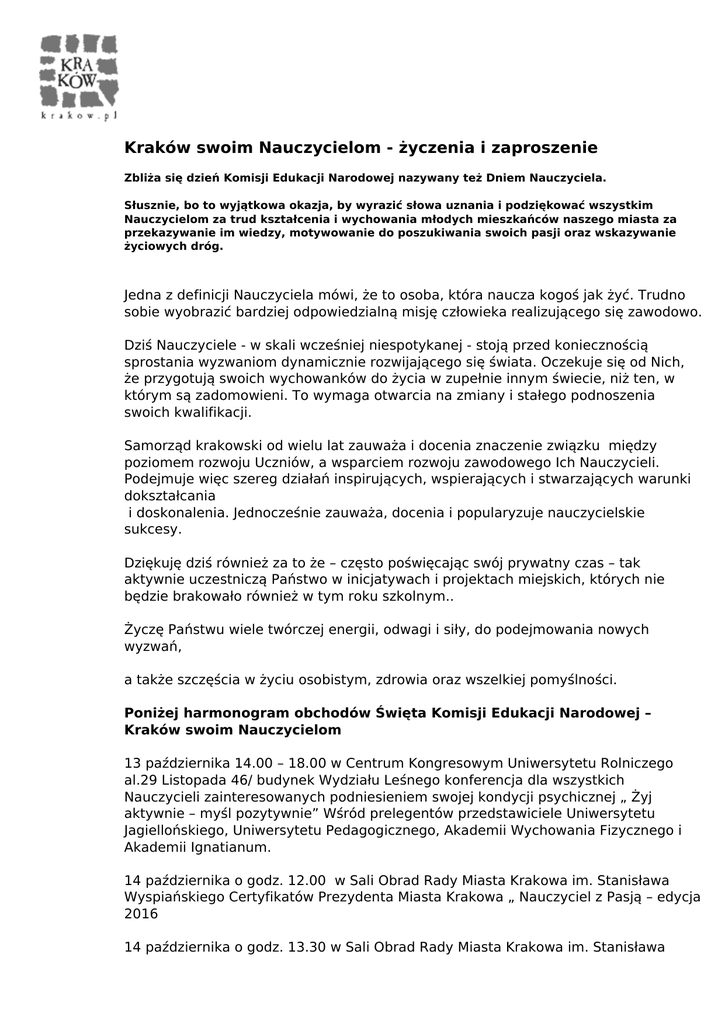 KRA
KÓW
krakow.pl

Kraków swoim Nauczycielom - życzenia i zaproszenie

Zbliża się dzień Komisji Edukacji Narodowej nazywany też Dniem Nauczyciela.

Słusznie, bo to wyjątkowa okazja, by wyrazić słowa uznania i podziękować wszystkim Nauczycielom za trud kształcenia i wychowania młodych mieszkańców naszego miasta za przekazywanie im wiedzy, motywowanie do poszukiwania swoich pasji oraz wskazywanie życiowych dróg.

Jedna z definicji Nauczyciela mówi, że to osoba, która naucza kogoś jak żyć. Trudno sobie wyobrazić bardziej odpowiedzialną misję człowieka realizującego się zawodowo.

Dziś Nauczyciele - w skali wcześniej niespotykanej - stoją przed koniecznością sprostania wyzwaniom dynamicznie rozwijającego się świata. Oczekuje się od Nich, że przygotują swoich wychowanków do życia w zupełnie innym świecie, niż ten, w którym są zadomowieni. To wymaga otwarcia na zmiany i stałego podnoszenia swoich kwalifikacji.

Samorząd krakowski od wielu lat zauważa i docenia znaczenie związku między poziomem rozwoju Uczniów, a wsparciem rozwoju zawodowego Ich Nauczycieli. Podejmuje więc szereg działań inspirujących, wspierających i stwarzających warunki dokształcania
i doskonalenia. Jednocześnie zauważa, docenia i popularyzuje nauczycielskie sukcesy.

Dziękuję dziś również za to że – często poświęcając swój prywatny czas – tak aktywnie uczestniczą Państwo w inicjatywach i projektach miejskich, których nie będzie brakowało również w tym roku szkolnym..

Życzę Państwu wiele twórczej energii, odwagi i siły, do podejmowania nowych wyzwań,

a także szczęścia w życiu osobistym, zdrowia oraz wszelkiej pomyślności.

Poniżej harmonogram obchodów Święta Komisji Edukacji Narodowej – Kraków swoim Nauczycielom

13 października 14.00 – 18.00 w Centrum Kongresowym Uniwersytetu Rolniczego al.29 Listopada 46/ budynek Wydziału Leśnego konferencja dla wszystkich Nauczycieli zainteresowanych podniesieniem swojej kondycji psychicznej „ Żyj aktywnie – myśl pozytywnie” Wśród prelegentów przedstawiciele Uniwersytetu Jagiellońskiego, Uniwersytetu Pedagogicznego, Akademii Wychowania Fizycznego i Akademii Ignatianum.

14 października o godz. 12.00 w Sali Obrad Rady Miasta Krakowa im. Stanisława Wyspiańskiego Certyfikatów Prezydenta Miasta Krakowa „ Nauczyciel z Pasją – edycja 2016

14 października o godz. 13.30 w Sali Obrad Rady Miasta Krakowa im. Stanisława